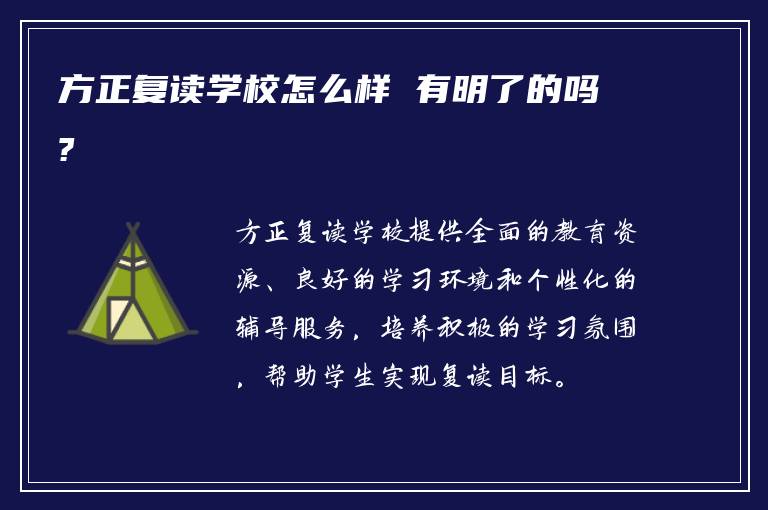 方正复读学校怎么样 有明了的吗?

方正复读学校提供全面的教育资源、良好的学习环境和个性化的辅导服务，培养积极的学习氛围，帮助学生实现复读目标。